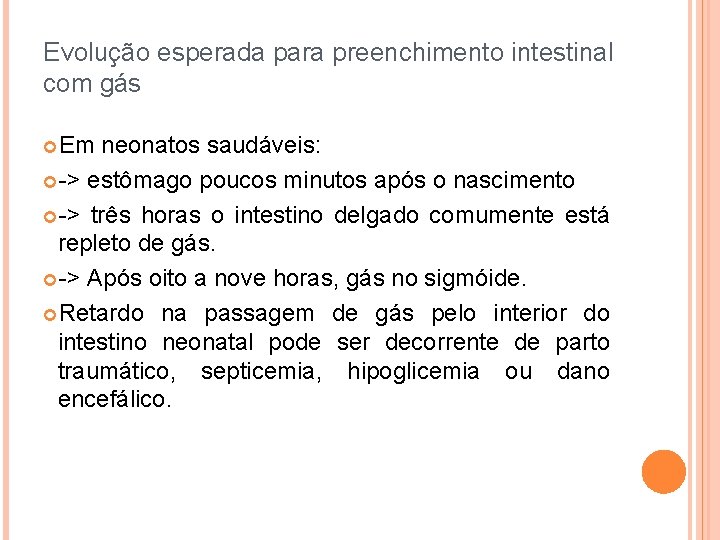 Evolução esperada para preenchimento intestinal com gás

Em neonatos saudáveis:

-> estômago poucos minutos após o nascimento

-> três horas o intestino delgado comumente está repleto de gás.

-> Após oito a nove horas, gás no sigmóide.

Retardo na passagem de gás pelo interior do intestino neonatal pode ser decorrente de parto traumático, septicemia, hipoglicemia ou dano encefálico.